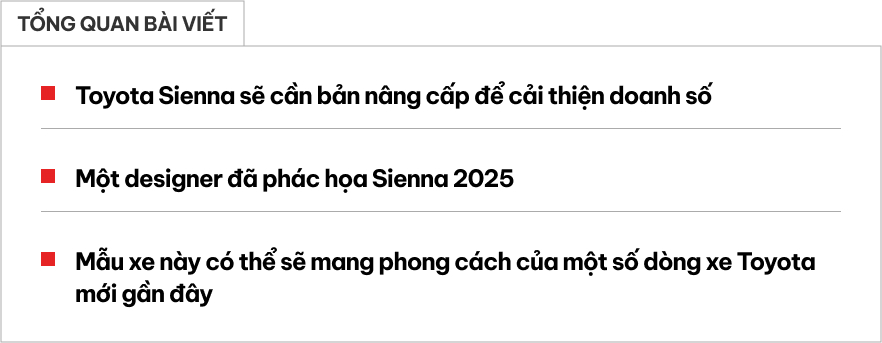 TỔNG QUAN BÀI VIẾT

Toyota Sienna sẽ cần bản nâng cấp để cải thiện doanh số

Một designer đã phác họa Sienna 2025

Mẫu xe này có thể sẽ mang phong cách của một số dòng xe Toyota mới gần đây